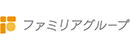 ファミリアグループ